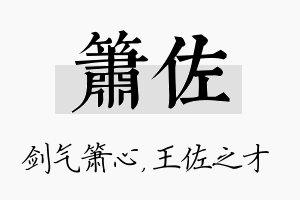 箫佐

剑气箫心，王佐之才